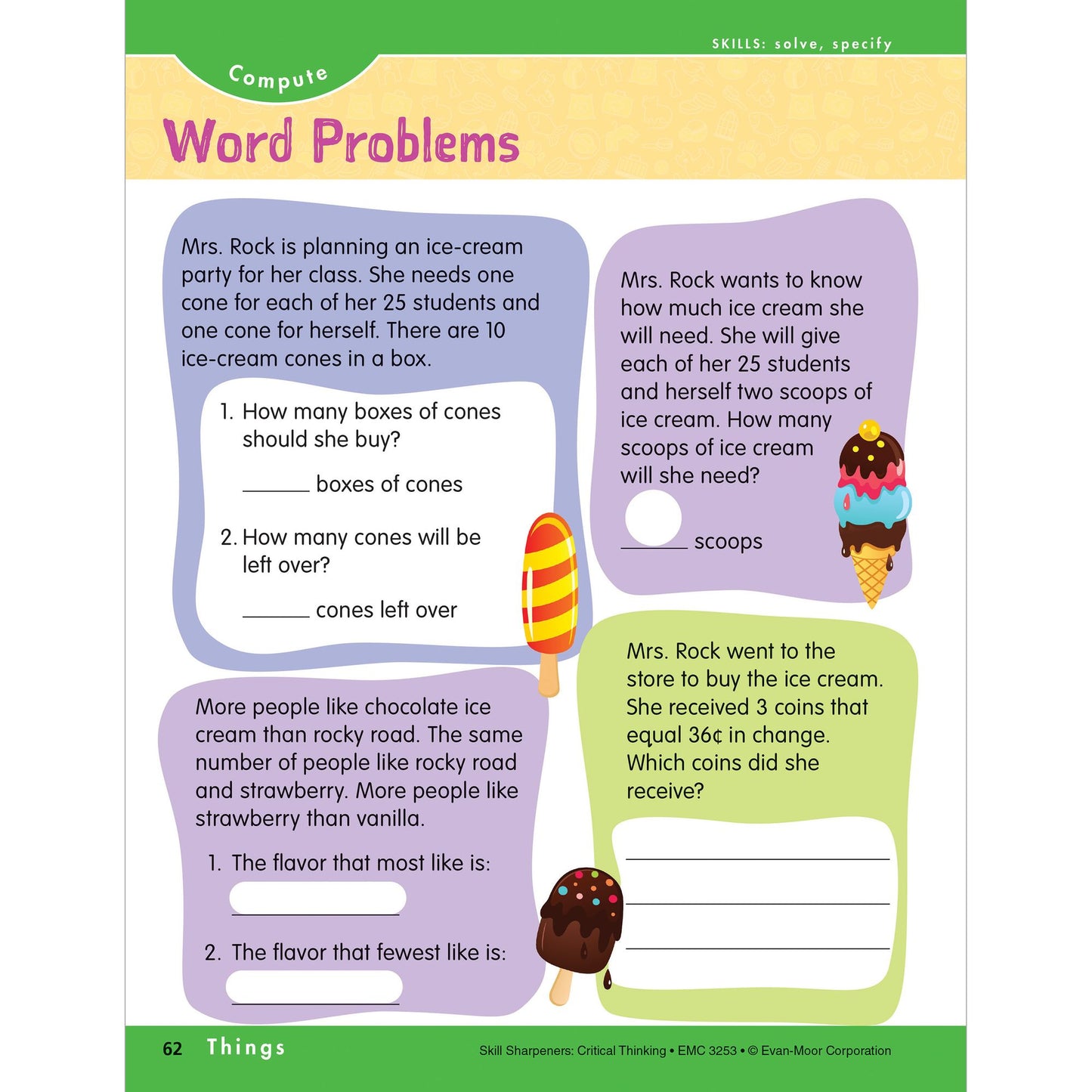 SKILLS: solve, specify

Compute

Word Problems

Mrs. Rock is planning an ice-cream party for her class. She needs one cone for each of her 25 students and one cone for herself. There are 10 ice-cream cones in a box.

1. How many boxes of cones should she buy?

____ boxes of cones

2. How many cones will be left over?

____ cones left over

Mrs. Rock wants to know how much ice cream she will need. She will give each of her 25 students and herself two scoops of ice cream. How many scoops of ice cream will she need?

____ scoops

More people like chocolate ice cream than rocky road. The same number of people like rocky road and strawberry. More people like strawberry than vanilla.

1. The flavor that most like is:

____

2. The flavor that fewest like is:

____

Mrs. Rock went to the store to buy the ice cream. She received 3 coins that equal 36¢ in change. Which coins did she receive?

____

____

____

62 Things Skill Sharpeners: Critical Thinking • EMC 3253 • © Evan-Moor Corporation